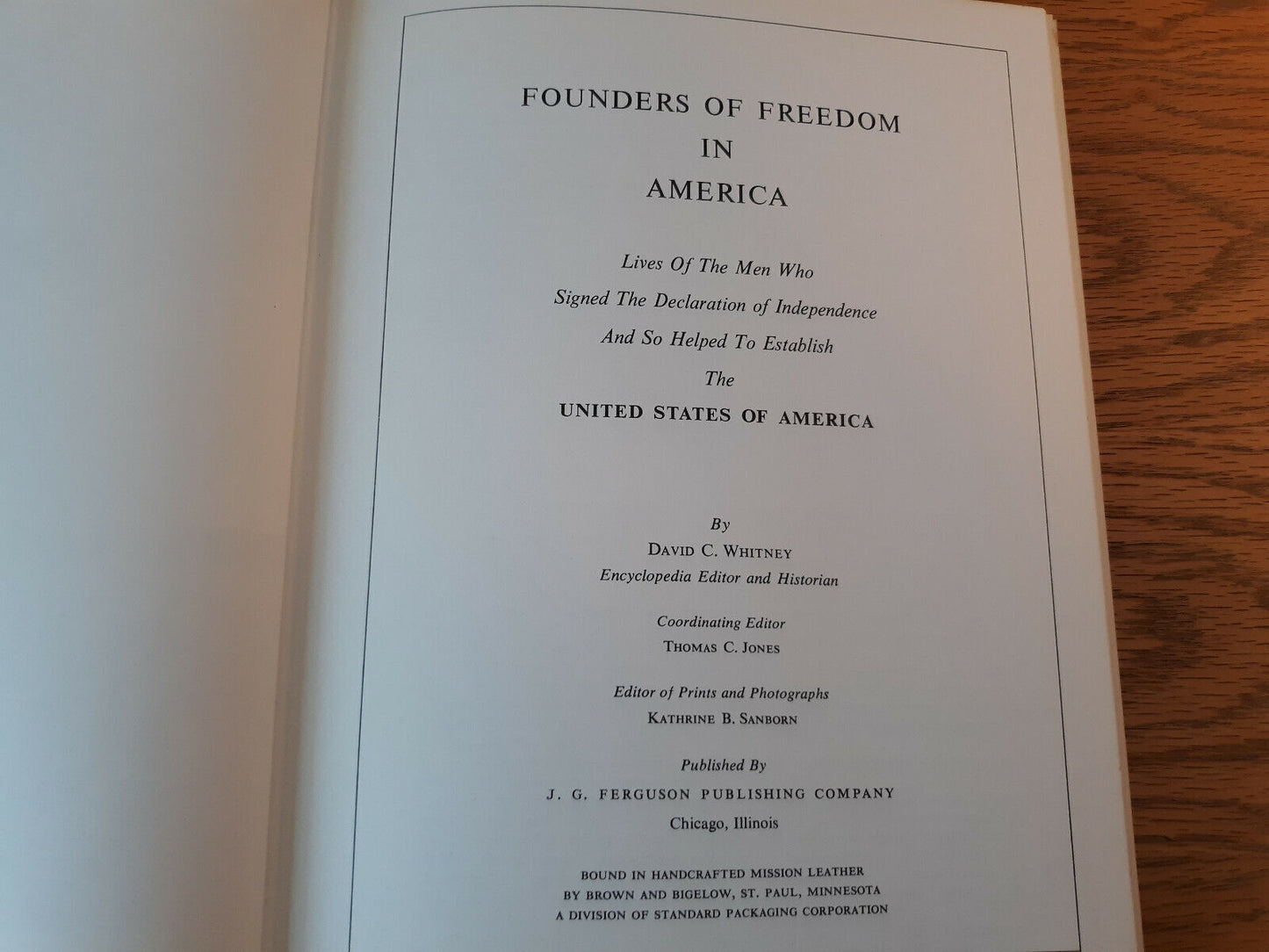 FOUNDERS OF FREEDOM
IN
AMERICA

Lives Of The Men Who
Signed The Declaration of Independence
And So Helped To Establish
The
UNITED STATES OF AMERICA

By
DAVID C. WHITNEY
Encyclopedia Editor and Historian

Coordinating Editor
THOMAS C. JONES

Editor of Prints and Photographs
KATHRINE B. SANBORN

Published By
J. G. FERGUSON PUBLISHING COMPANY
Chicago, Illinois

BOUND IN HANDCRAFTED MISSION LEATHER
BY BROWN AND BIGELOW, ST. PAUL, MINNESOTA
A DIVISION OF STANDARD PACKAGING CORPORATION